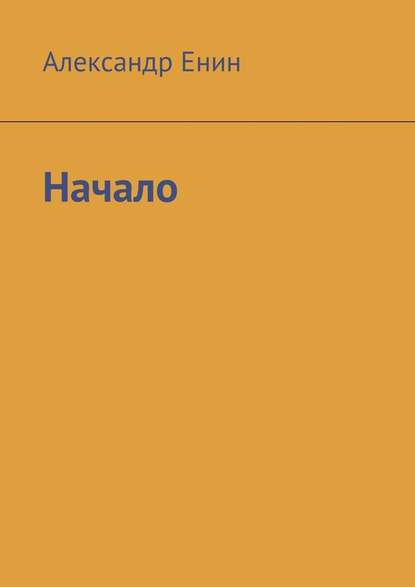 Александр Енин

Начало